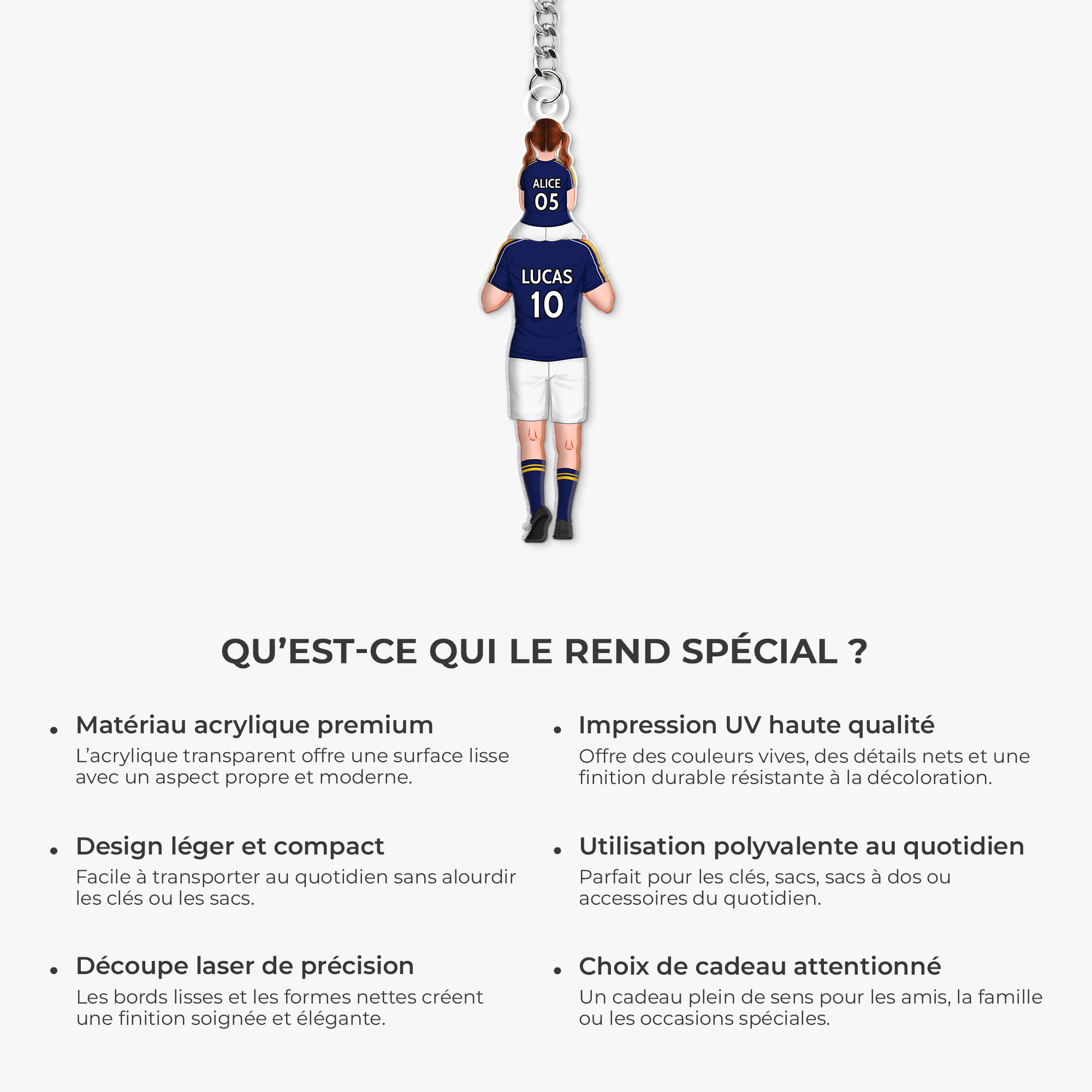 ALICE
05

LUCAS
10

QU'EST-CE QUI LE REND SPÉCIAL ?

• Matériau acrylique premium
L'acrylique transparent offre une surface lisse avec un aspect propre et moderne.

• Design léger et compact
Facile à transporter au quotidien sans alourdir les clés ou les sacs.

• Découpe laser de précision
Les bords lisses et les formes nettes créent une finition soignée et élégante.

• Impression UV haute qualité
Offre des couleurs vives, des détails nets et une finition durable résistante à la décoloration.

• Utilisation polyvalente au quotidien
Parfait pour les clés, sacs, sacs à dos ou accessoires du quotidien.

• Choix de cadeau attentionné
Un cadeau plein de sens pour les amis, la famille ou les occasions spéciales.